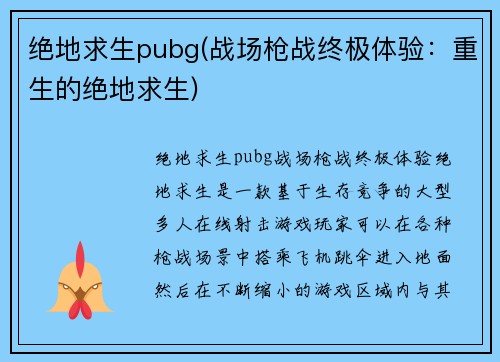 绝地求生pubg(战场枪战终极体验：重生的绝地求生)

绝地求生pubg战场枪战终极体验绝地求生是一款基于生存竞争的大型多人在线射击游戏玩家可以在各种枪战场景中搭乘飞机跳伞进入地面然后在不断缩小的游戏区域内与其